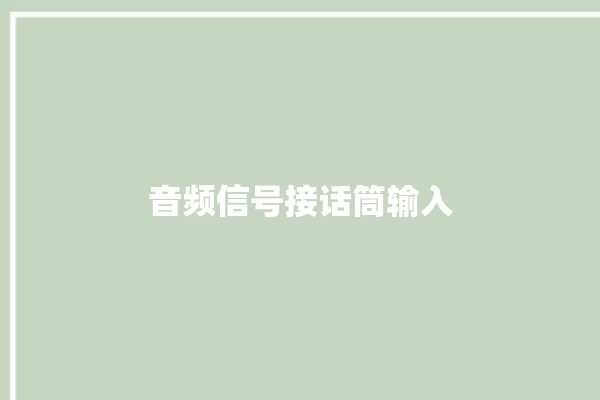 音频信号接话筒输入